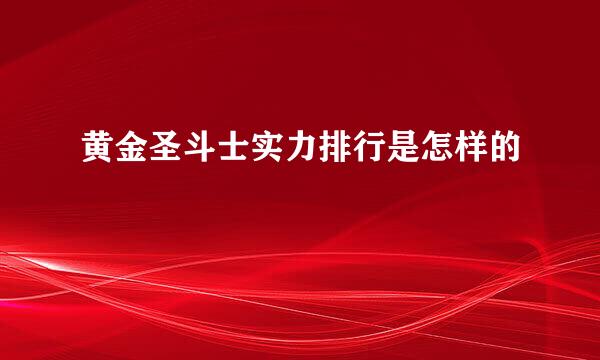 黄金圣斗士实力排行是怎样的